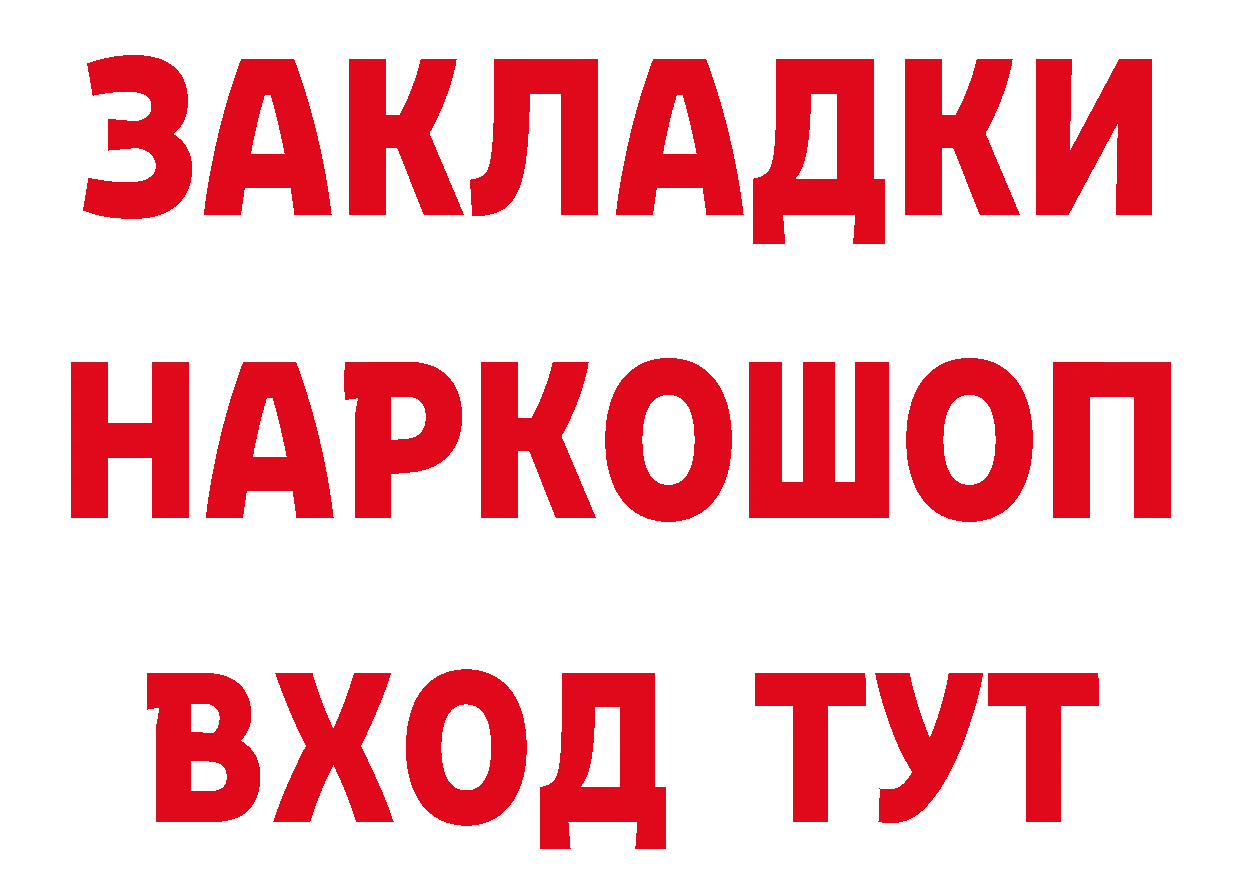 ЗАКЛАДКИ
НАРКОШОП
ВХОД ТУТ